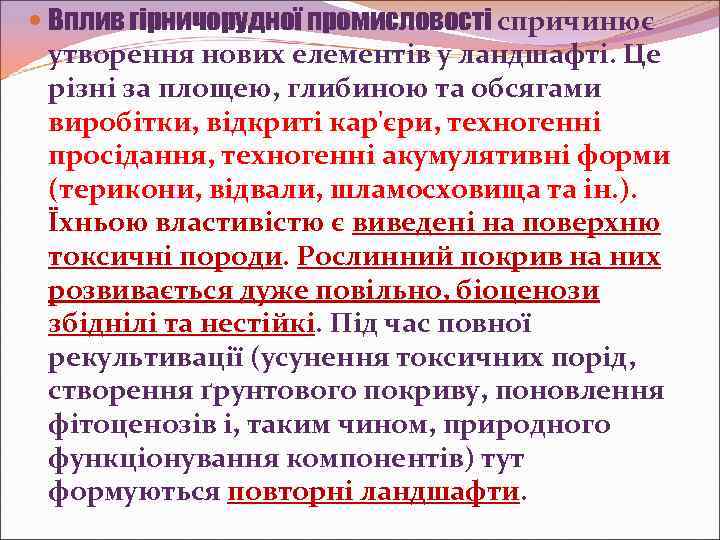 Вплив гірничорудної промисловості спричинює утворення нових елементів у ландшафті. Це різні за площею, глибиною та обсягами виробітки, відкриті кар'єри, техногенні просідання, техногенні акумулятивні форми (терикони, відвали, шламосховища та ін.). Їхньою властивістю є виведені на поверхню токсичні породи. Рослинний покрив на них розвивається дуже повільно, біоценози збіднілі та нестійкі. Під час повної рекультивації (усунення токсичних порід, створення ґрунтового покриву, поновлення фітоценозів і, таким чином, природного функціонування компонентів) тут формуються повторні ландшафти.